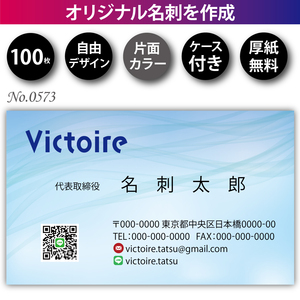 オリジナル名刺を作成

100枚

自由デザイン

片面カラー

ケース付き

厚紙無料

No.0573

Victoire

代表取締役　名　刺　太　郎

〒000-0000 東京都中央区日本橋0000-00
TEL：000-000-0000　FAX：000-000-0000
victoire.tatsu@gmail.com
victoire.tatsu